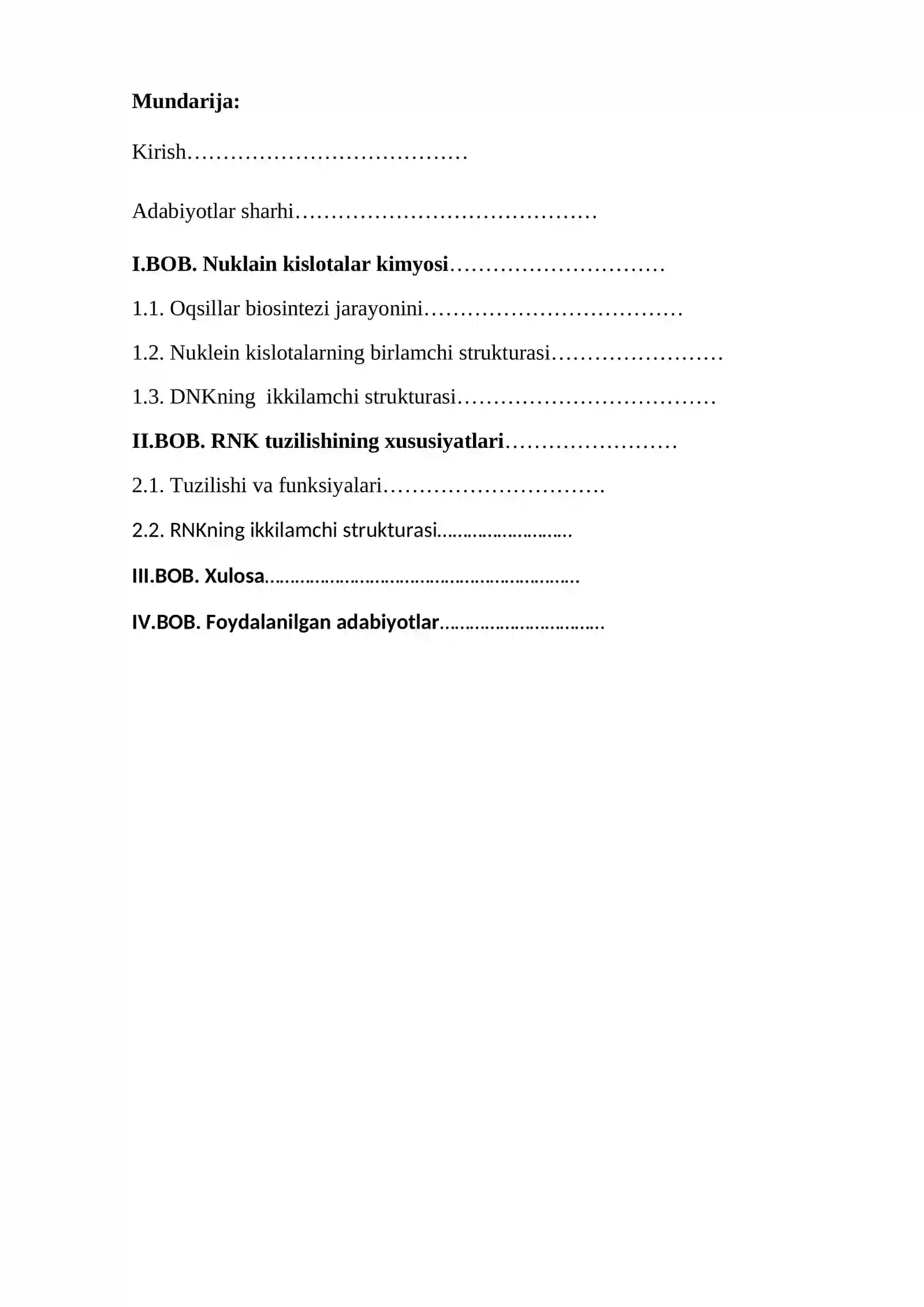 Mundarija:

Kirish

Adabiyotlar sharhi

I.BOB. Nuklain kislotalar kimyosi

1.1. Oqsillar biosintezi jarayonini

1.2. Nuklein kislotalarning birlamchi strukturasi

1.3. DNKning ikkilamchi strukturasi

II.BOB. RNK tuzilishining xususiyatlari

2.1. Tuzilishi va funksiyalari

2.2. RNKning ikkilamchi strukturasi

III.BOB. Xulosa

IV.BOB. Foydalanilgan adabiyotlar